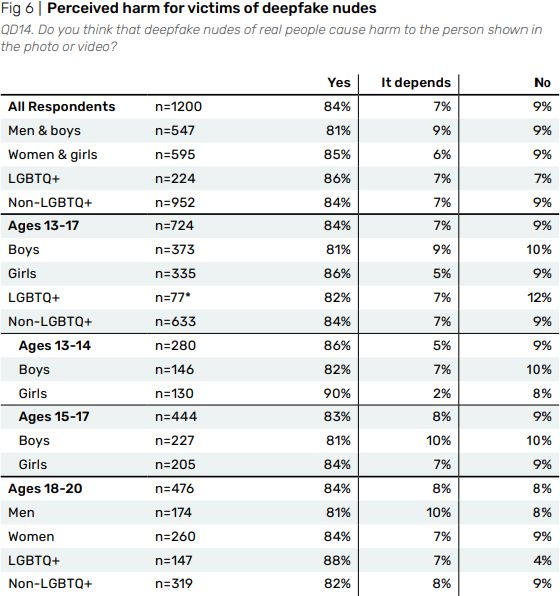 Fig 6 | Perceived harm for victims of deepfake nudes

QD14. Do you think that deepfake nudes of real people cause harm to the person shown in the photo or video?

| | | Yes | It depends | No |
|---|---|---|---|---|
| All Respondents | n=1200 | 84% | 7% | 9% |
| Men & boys | n=547 | 81% | 9% | 9% |
| Women & girls | n=595 | 85% | 6% | 9% |
| LGBTQ+ | n=224 | 86% | 7% | 7% |
| Non-LGBTQ+ | n=952 | 84% | 7% | 9% |
| Ages 13-17 | n=724 | 84% | 7% | 9% |
| Boys | n=373 | 81% | 9% | 10% |
| Girls | n=335 | 86% | 5% | 9% |
| LGBTQ+ | n=77* | 82% | 7% | 12% |
| Non-LGBTQ+ | n=633 | 84% | 7% | 9% |
| Ages 13-14 | n=280 | 86% | 5% | 9% |
| Boys | n=146 | 82% | 7% | 10% |
| Girls | n=130 | 90% | 2% | 8% |
| Ages 15-17 | n=444 | 83% | 8% | 9% |
| Boys | n=227 | 81% | 10% | 10% |
| Girls | n=205 | 84% | 7% | 9% |
| Ages 18-20 | n=476 | 84% | 8% | 8% |
| Men | n=174 | 81% | 10% | 8% |
| Women | n=260 | 84% | 7% | 9% |
| LGBTQ+ | n=147 | 88% | 7% | 4% |
| Non-LGBTQ+ | n=319 | 82% | 8% | 9% |